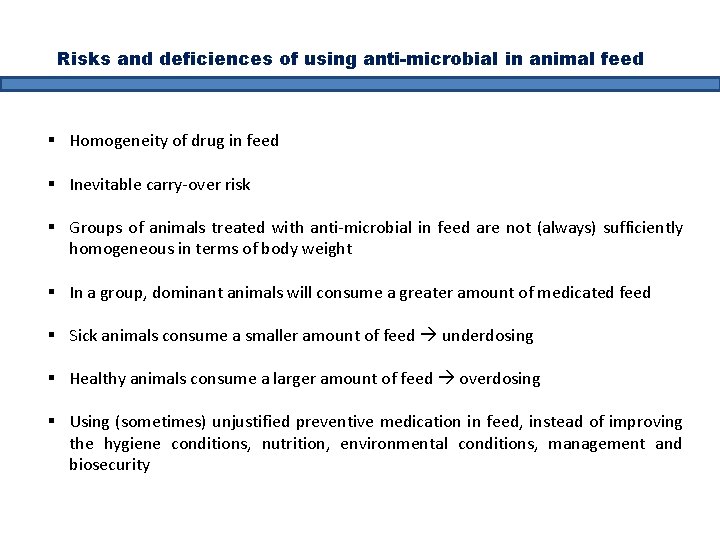 Risks and deficiences of using anti-microbial in animal feed

▪ Homogeneity of drug in feed

▪ Inevitable carry-over risk

▪ Groups of animals treated with anti-microbial in feed are not (always) sufficiently homogeneous in terms of body weight

▪ In a group, dominant animals will consume a greater amount of medicated feed

▪ Sick animals consume a smaller amount of feed → underdosing

▪ Healthy animals consume a larger amount of feed → overdosing

▪ Using (sometimes) unjustified preventive medication in feed, instead of improving the hygiene conditions, nutrition, environmental conditions, management and biosecurity